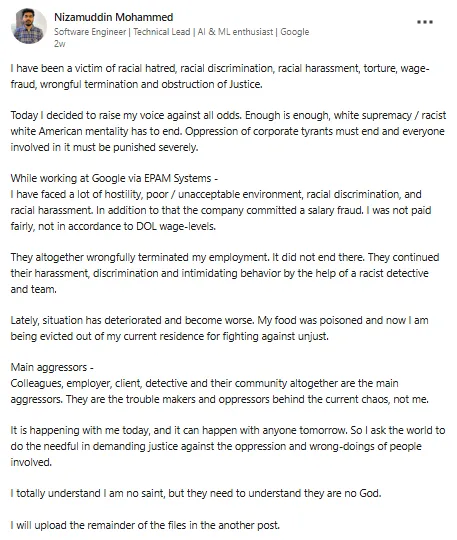 Nizamuddin Mohammed
Software Engineer | Technical Lead | AI & ML enthusiast | Google
2w

...

I have been a victim of racial hatred, racial discrimination, racial harassment, torture, wage-fraud, wrongful termination and obstruction of Justice.

Today I decided to raise my voice against all odds. Enough is enough, white supremacy / racist white American mentality has to end. Oppression of corporate tyrants must end and everyone involved in it must be punished severely.

While working at Google via EPAM Systems -
I have faced a lot of hostility, poor / unacceptable environment, racial discrimination, and racial harassment. In addition to that the company committed a salary fraud. I was not paid fairly, not in accordance to DOL wage-levels.

They altogether wrongfully terminated my employment. It did not end there. They continued their harassment, discrimination and intimidating behavior by the help of a racist detective and team.

Lately, situation has deteriorated and become worse. My food was poisoned and now I am being evicted out of my current residence for fighting against unjust.

Main aggressors -
Colleagues, employer, client, detective and their community altogether are the main aggressors. They are the trouble makers and oppressors behind the current chaos, not me.

It is happening with me today, and it can happen with anyone tomorrow. So I ask the world to do the needful in demanding justice against the oppression and wrong-doings of people involved.

I totally understand I am no saint, but they need to understand they are no God.

I will upload the remainder of the files in the another post.